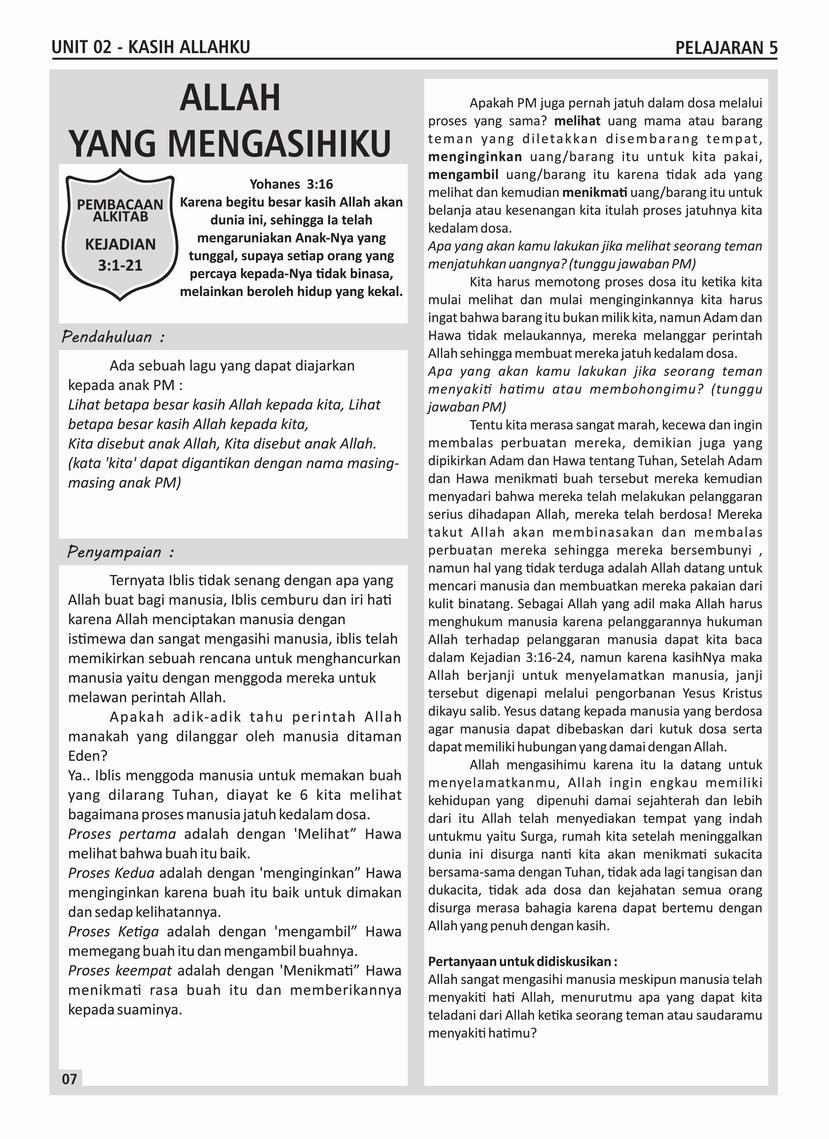 UNIT 02 - KASIH ALLAHKU

PELAJARAN 5

ALLAH YANG MENGASIHIKU

PEMBACAAN ALKITAB

KEJADIAN 3:1-21

Yohanes 3:16
Karena begitu besar kasih Allah akan dunia ini, sehingga Ia telah mengaruniakan Anak-Nya yang tunggal, supaya setiap orang yang percaya kepada-Nya tidak binasa, melainkan beroleh hidup yang kekal.

Pendahuluan :

Ada sebuah lagu yang dapat diajarkan kepada anak PM :
Lihat betapa besar kasih Allah kepada kita, Lihat betapa besar kasih Allah kepada kita,
Kita disebut anak Allah, Kita disebut anak Allah.
(kata 'kita' dapat digantikan dengan nama masing-masing anak PM)

Penyampaian :

Ternyata Iblis tidak senang dengan apa yang Allah buat bagi manusia, Iblis cemburu dan iri hati karena Allah menciptakan manusia dengan istimewa dan sangat mengasihi manusia, iblis telah memikirkan sebuah rencana untuk menghancurkan manusia yaitu dengan menggoda mereka untuk melawan perintah Allah.

Apakah adik-adik tahu perintah Allah manakah yang dilanggar oleh manusia ditaman Eden?
Ya.. Iblis menggoda manusia untuk memakan buah yang dilarang Tuhan, diayat ke 6 kita melihat bagaimana proses manusia jatuh kedalam dosa.
Proses pertama adalah dengan 'Melihat" Hawa melihat bahwa buah itu baik.
Proses Kedua adalah dengan 'menginginkan" Hawa menginginkan karena buah itu baik untuk dimakan dan sedap kelihatannya.
Proses Ketiga adalah dengan 'mengambil" Hawa memegang buah itu dan mengambil buahnya.
Proses keempat adalah dengan 'Menikmati" Hawa menikmati rasa buah itu dan memberikannya kepada suaminya.

07

Apakah PM juga pernah jatuh dalam dosa melalui proses yang sama? melihat uang mama atau barang teman yang diletakkan disembarang tempat, menginginkan uang/barang itu untuk kita pakai, mengambil uang/barang itu karena tidak ada yang melihat dan kemudian menikmati uang/barang itu untuk belanja atau kesenangan kita itulah proses jatuhnya kita kedalam dosa.
Apa yang akan kamu lakukan jika melihat seorang teman menjatuhkan uangnya? (tunggu jawaban PM)

Kita harus memotong proses dosa itu ketika kita mulai melihat dan mulai menginginkannya kita harus ingat bahwa barang itu bukan milik kita, namun Adam dan Hawa tidak melaukannya, mereka melanggar perintah Allah sehingga membuat mereka jatuh kedalam dosa.
Apa yang akan kamu lakukan jika seorang teman menyakiti hatimu atau membohongimu? (tunggu jawaban PM)

Tentu kita merasa sangat marah, kecewa dan ingin membalas perbuatan mereka, demikian juga yang dipikirkan Adam dan Hawa tentang Tuhan, Setelah Adam dan Hawa menikmati buah tersebut mereka kemudian menyadari bahwa mereka telah melakukan pelanggaran serius dihadapan Allah, mereka telah berdosa! Mereka takut Allah akan membinasakan dan membalas perbuatan mereka sehingga mereka bersembunyi , namun hal yang tidak terduga adalah Allah datang untuk mencari manusia dan membuatkan mereka pakaian dari kulit binatang. Sebagai Allah yang adil maka Allah harus menghukum manusia karena pelanggarannya hukuman Allah terhadap pelanggaran manusia dapat kita baca dalam Kejadian 3:16-24, namun karena kasihNya maka Allah berjanji untuk menyelamatkan manusia, janji tersebut digenapi melalui pengorbanan Yesus Kristus dikayu salib. Yesus datang kepada manusia yang berdosa agar manusia dapat dibebaskan dari kutuk dosa serta dapat memiliki hubungan yang damai dengan Allah.

Allah mengasihimu karena itu Ia datang untuk menyelamatkanmu, Allah ingin engkau memiliki kehidupan yang dipenuhi damai sejahterah dan lebih dari itu Allah telah menyediakan tempat yang indah untukmu yaitu Surga, rumah kita setelah meninggalkan dunia ini disurga nanti kita akan menikmati sukacita bersama-sama dengan Tuhan, tidak ada lagi tangisan dan dukacita, tidak ada dosa dan kejahatan semua orang disurga merasa bahagia karena dapat bertemu dengan Allah yang penuh dengan kasih.

Pertanyaan untuk didiskusikan :
Allah sangat mengasihi manusia meskipun manusia telah menyakiti hati Allah, menurutmu apa yang dapat kita teladani dari Allah ketika seorang teman atau saudaramu menyakiti hatimu?